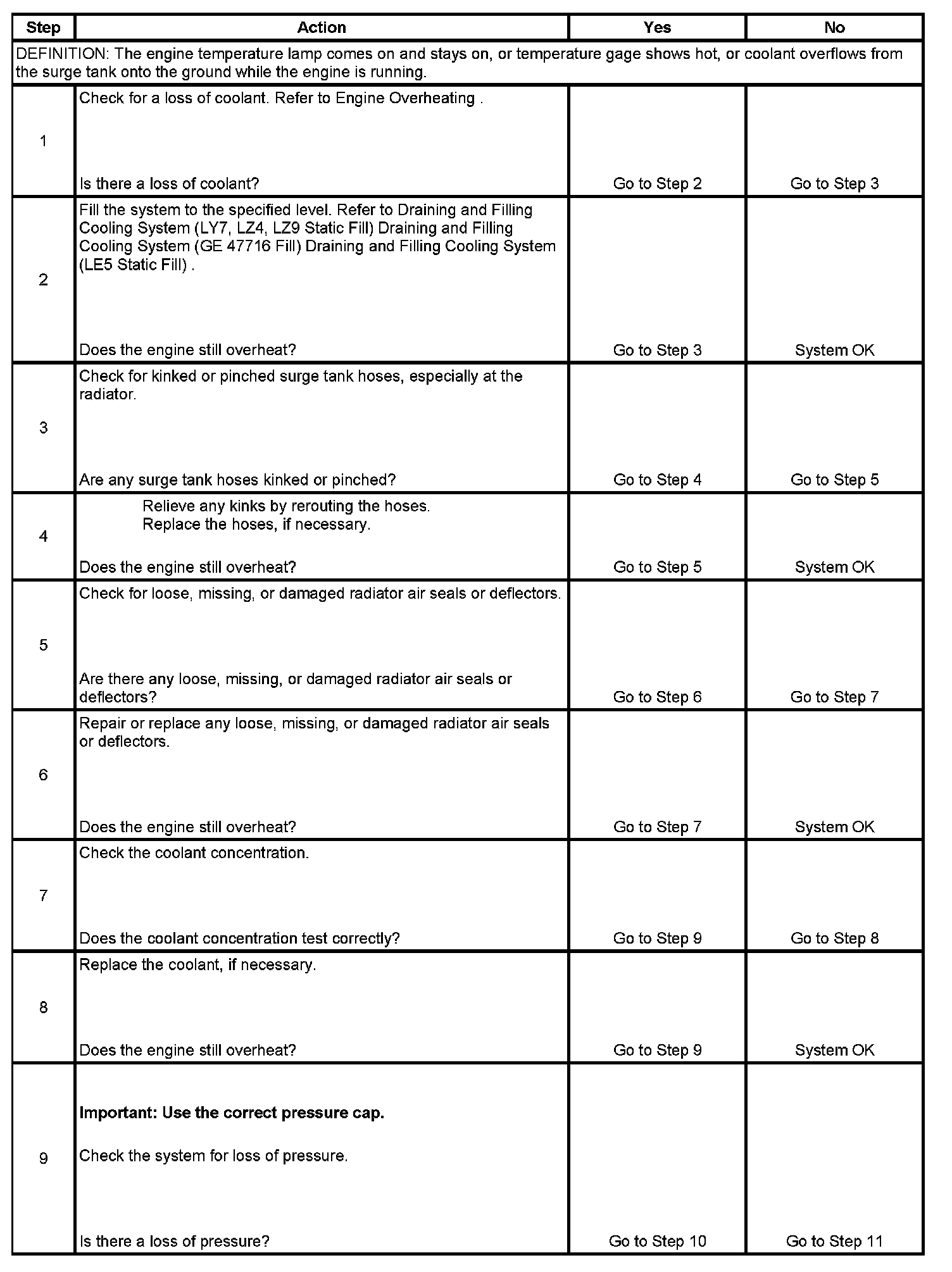 | Step | Action | Yes | No |
|---|---|---|---|
| DEFINITION: The engine temperature lamp comes on and stays on, or temperature gage shows hot, or coolant overflows from the surge tank onto the ground while the engine is running. | | | |
| 1 | Check for a loss of coolant. Refer to Engine Overheating . Is there a loss of coolant? | Go to Step 2 | Go to Step 3 |
| 2 | Fill the system to the specified level. Refer to Draining and Filling Cooling System (LY7, LZ4, LZ9 Static Fill) Draining and Filling Cooling System (GE 47716 Fill) Draining and Filling Cooling System (LE5 Static Fill) . Does the engine still overheat? | Go to Step 3 | System OK |
| 3 | Check for kinked or pinched surge tank hoses, especially at the radiator. Are any surge tank hoses kinked or pinched? | Go to Step 4 | Go to Step 5 |
| 4 | Relieve any kinks by rerouting the hoses. Replace the hoses, if necessary. Does the engine still overheat? | Go to Step 5 | System OK |
| 5 | Check for loose, missing, or damaged radiator air seals or deflectors. Are there any loose, missing, or damaged radiator air seals or deflectors? | Go to Step 6 | Go to Step 7 |
| 6 | Repair or replace any loose, missing, or damaged radiator air seals or deflectors. Does the engine still overheat? | Go to Step 7 | System OK |
| 7 | Check the coolant concentration. Does the coolant concentration test correctly? | Go to Step 9 | Go to Step 8 |
| 8 | Replace the coolant, if necessary. Does the engine still overheat? | Go to Step 9 | System OK |
| 9 | **Important: Use the correct pressure cap.** Check the system for loss of pressure. Is there a loss of pressure? | Go to Step 10 | Go to Step 11 |